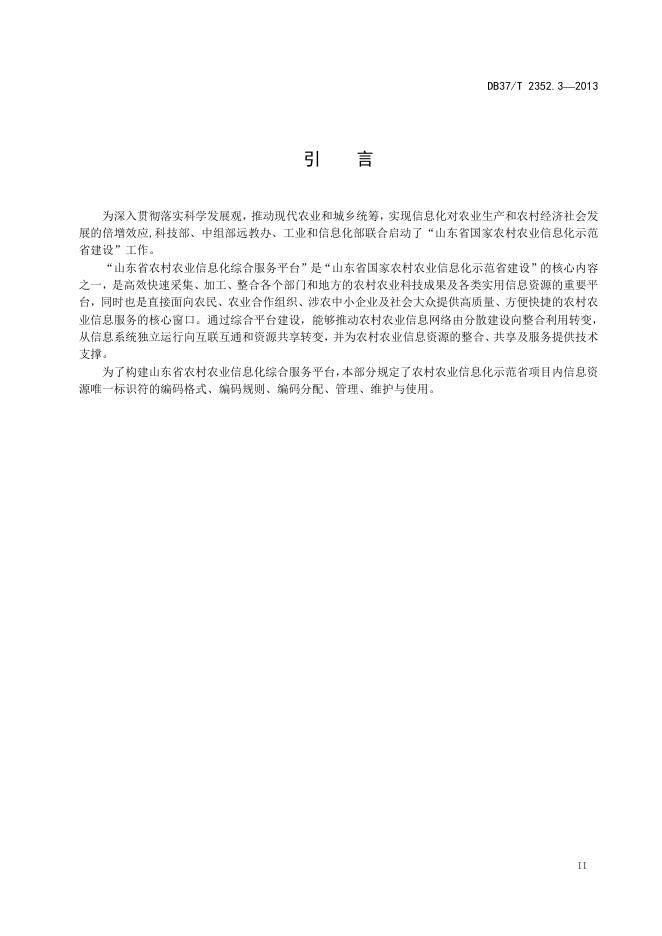 DB37/T 2352.3—2013

引　言

为深入贯彻落实科学发展观，推动现代农业和城乡统筹，实现信息化对农业生产和农村经济社会发展的倍增效应,科技部、中组部远教办、工业和信息化部联合启动了“山东省国家农村农业信息化示范省建设”工作。

“山东省农村农业信息化综合服务平台”是“山东省国家农村农业信息化示范省建设”的核心内容之一，是高效快速采集、加工、整合各个部门和地方的农村农业科技成果及各类实用信息资源的重要平台，同时也是直接面向农民、农业合作组织、涉农中小企业及社会大众提供高质量、方便快捷的农村农业信息服务的核心窗口。通过综合平台建设，能够推动农村农业信息网络由分散建设向整合利用转变，从信息系统独立运行向互联互通和资源共享转变，并为农村农业信息资源的整合、共享及服务提供技术支撑。

为了构建山东省农村农业信息化综合服务平台，本部分规定了农村农业信息化示范省项目内信息资源唯一标识符的编码格式、编码规则、编码分配、管理、维护与使用。

II